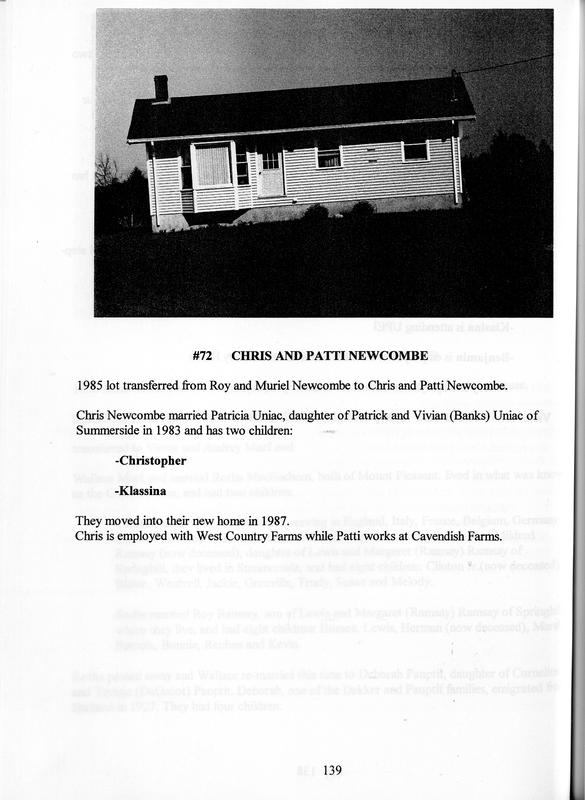 #72 CHRIS AND PATTI NEWCOMBE

1985 lot transferred from Roy and Muriel Newcombe to Chris and Patti Newcombe.

Chris Newcombe married Patricia Uniac, daughter of Patrick and Vivian (Banks) Uniac of Summerside in 1983 and has two children:

-Christopher

-Klassina

They moved into their new home in 1987.
Chris is employed with West Country Farms while Patti works at Cavendish Farms.

139